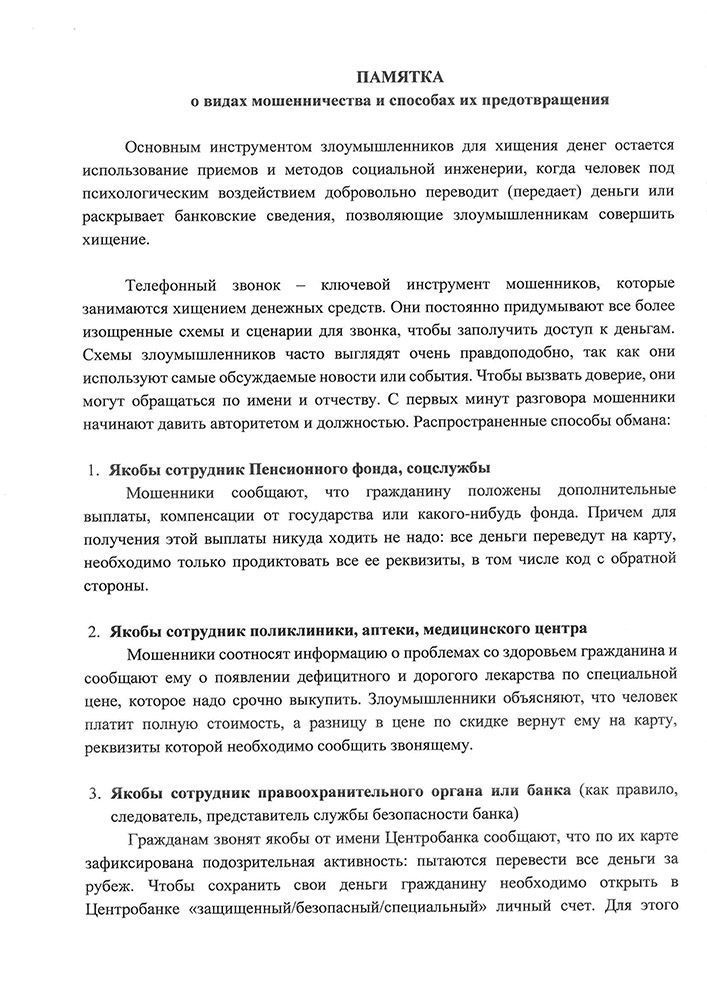 ПАМЯТКА
о видах мошенничества и способах их предотвращения

Основным инструментом злоумышленников для хищения денег остается использование приемов и методов социальной инженерии, когда человек под психологическим воздействием добровольно переводит (передает) деньги или раскрывает банковские сведения, позволяющие злоумышленникам совершить хищение.

Телефонный звонок – ключевой инструмент мошенников, которые занимаются хищением денежных средств. Они постоянно придумывают все более изощренные схемы и сценарии для звонка, чтобы заполучить доступ к деньгам. Схемы злоумышленников часто выглядят очень правдоподобно, так как они используют самые обсуждаемые новости или события. Чтобы вызвать доверие, они могут обращаться по имени и отчеству. С первых минут разговора мошенники начинают давить авторитетом и должностью. Распространенные способы обмана:

1. Якобы сотрудник Пенсионного фонда, соцслужбы
Мошенники сообщают, что гражданину положены дополнительные выплаты, компенсации от государства или какого-нибудь фонда. Причем для получения этой выплаты никуда ходить не надо: все деньги переведут на карту, необходимо только продиктовать все ее реквизиты, в том числе код с обратной стороны.

2. Якобы сотрудник поликлиники, аптеки, медицинского центра
Мошенники соотносят информацию о проблемах со здоровьем гражданина и сообщают ему о появлении дефицитного и дорогого лекарства по специальной цене, которое надо срочно выкупить. Злоумышленники объясняют, что человек платит полную стоимость, а разницу в цене по скидке вернут ему на карту, реквизиты которой необходимо сообщить звонящему.

3. Якобы сотрудник правоохранительного органа или банка (как правило, следователь, представитель службы безопасности банка)
Гражданам звонят якобы от имени Центробанка сообщают, что по их карте зафиксирована подозрительная активность: пытаются перевести все деньги за рубеж. Чтобы сохранить свои деньги гражданину необходимо открыть в Центробанке «защищенный/безопасный/специальный» личный счет. Для этого